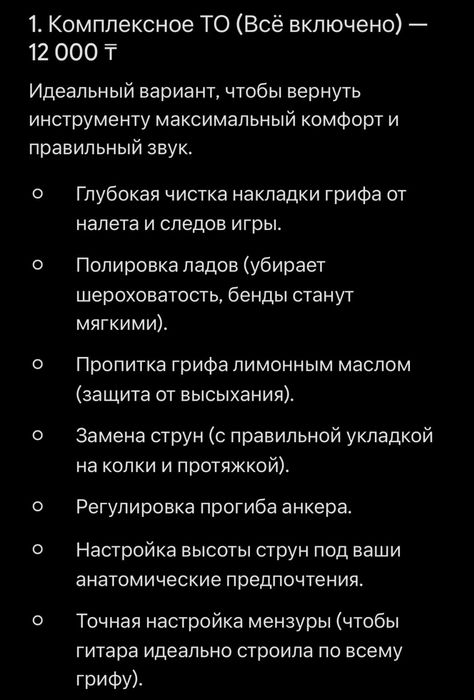 1. Комплексное ТО (Всё включено) — 12 000 ₸

Идеальный вариант, чтобы вернуть инструменту максимальный комфорт и правильный звук.

○ Глубокая чистка накладки грифа от налета и следов игры.

○ Полировка ладов (убирает шероховатость, бенды станут мягкими).

○ Пропитка грифа лимонным маслом (защита от высыхания).

○ Замена струн (с правильной укладкой на колки и протяжкой).

○ Регулировка прогиба анкера.

○ Настройка высоты струн под ваши анатомические предпочтения.

○ Точная настройка мензуры (чтобы гитара идеально строила по всему грифу).